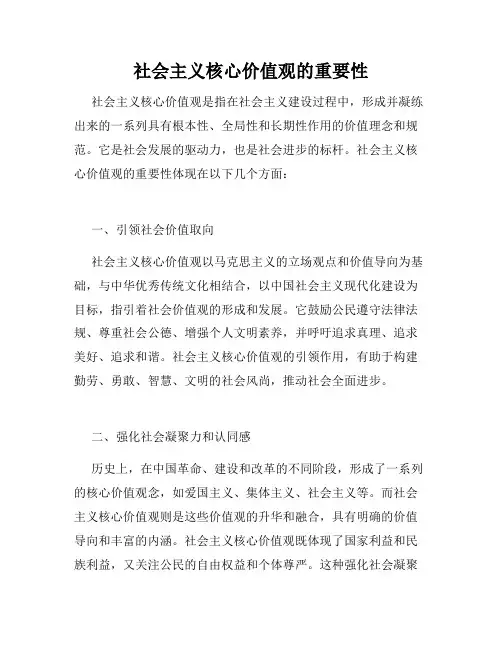 社会主义核心价值观的重要性

社会主义核心价值观是指在社会主义建设过程中，形成并凝练出来的一系列具有根本性、全局性和长期性作用的价值理念和规范。它是社会发展的驱动力，也是社会进步的标杆。社会主义核心价值观的重要性体现在以下几个方面：

一、引领社会价值取向

社会主义核心价值观以马克思主义的立场观点和价值导向为基础，与中华优秀传统文化相结合，以中国社会主义现代化建设为目标，指引着社会价值观的形成和发展。它鼓励公民遵守法律法规、尊重社会公德、增强个人文明素养，并呼吁追求真理、追求美好、追求和谐。社会主义核心价值观的引领作用，有助于构建勤劳、勇敢、智慧、文明的社会风尚，推动社会全面进步。

二、强化社会凝聚力和认同感

历史上，在中国革命、建设和改革的不同阶段，形成了一系列的核心价值观念，如爱国主义、集体主义、社会主义等。而社会主义核心价值观则是这些价值观的升华和融合，具有明确的价值导向和丰富的内涵。社会主义核心价值观既体现了国家利益和民族利益，又关注公民的自由权益和个体尊严。这种强化社会凝聚